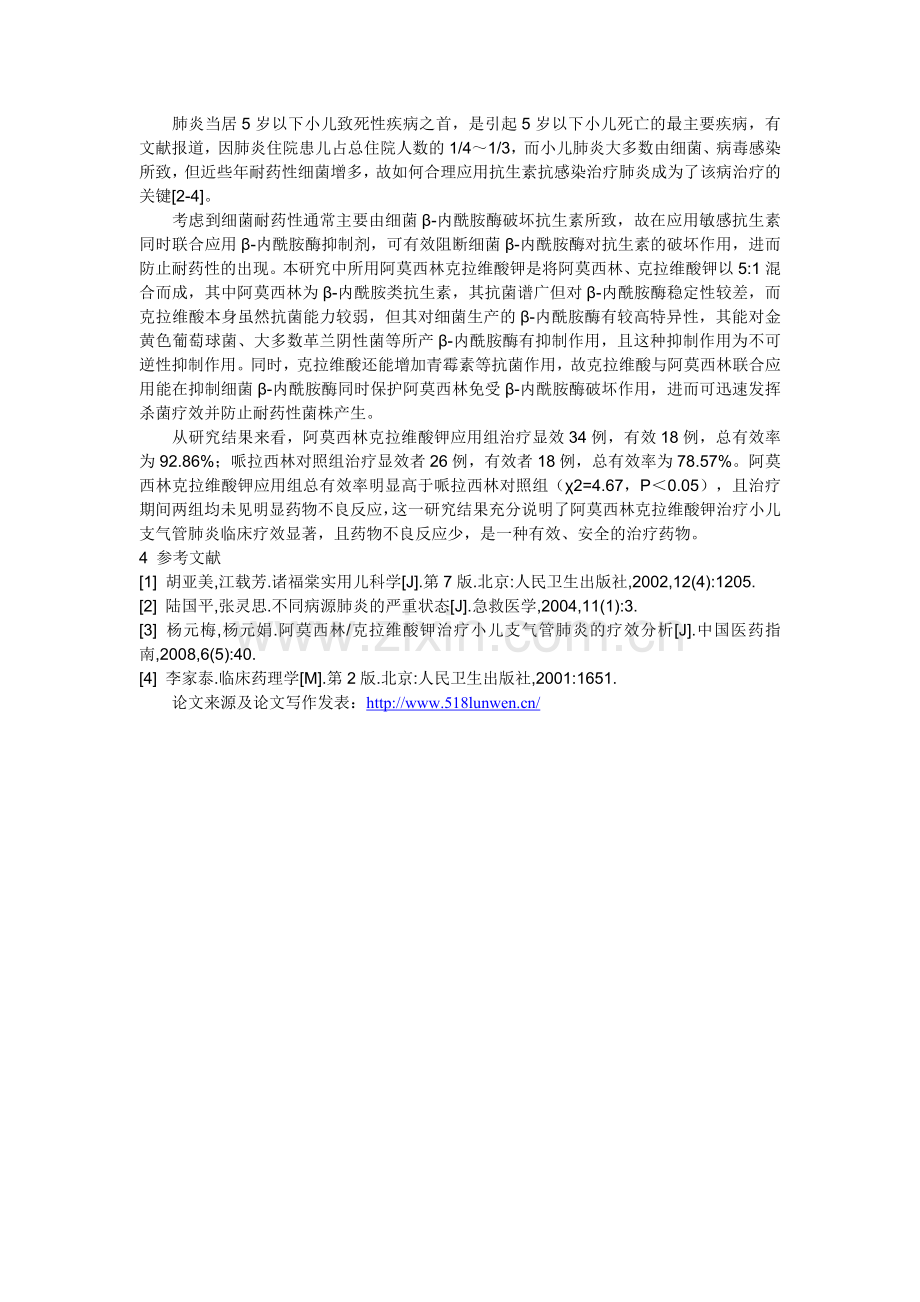 肺炎当居5岁以下小儿致死性疾病之首，是引起5岁以下小儿死亡的最主要疾病，有文献报道，因肺炎住院患儿占总住院人数的1/4～1/3，而小儿肺炎大多数由细菌、病毒感染所致，但近些年耐药性细菌增多，故如何合理应用抗生素抗感染治疗肺炎成为了该病治疗的关键[2-4]。

考虑到细菌耐药性通常主要由细菌β-内酰胺酶破坏抗生素所致，故在应用敏感抗生素同时联合应用β-内酰胺酶抑制剂，可有效阻断细菌β-内酰胺酶对抗生素的破坏作用，进而防止耐药性的出现。本研究中所用阿莫西林克拉维酸钾是将阿莫西林、克拉维酸钾以5:1混合而成，其中阿莫西林为β-内酰胺类抗生素，其抗菌谱广但对β-内酰胺酶稳定性较差，而克拉维酸本身虽然抗菌能力较弱，但其对细菌生产的β-内酰胺酶有较高特异性，其能对金黄色葡萄球菌、大多数革兰阴性菌等所产β-内酰胺酶有抑制作用，且这种抑制作用为不可逆性抑制作用。同时，克拉维酸还能增加青霉素等抗菌作用，故克拉维酸与阿莫西林联合应用能在抑制细菌β-内酰胺酶同时保护阿莫西林免受β-内酰胺酶破坏作用，进而可迅速发挥杀菌疗效并防止耐药性菌株产生。

从研究结果来看，阿莫西林克拉维酸钾应用组治疗显效34例，有效18例，总有效率为92.86%；哌拉西林对照组治疗显效者26例，有效者18例，总有效率为78.57%。阿莫西林克拉维酸钾应用组总有效率明显高于哌拉西林对照组（χ2=4.67，P＜0.05），且治疗期间两组均未见明显药物不良反应，这一研究结果充分说明了阿莫西林克拉维酸钾治疗小儿支气管肺炎临床疗效显著，且药物不良反应少，是一种有效、安全的治疗药物。

4 参考文献

[1] 胡亚美,江载芳.诸福棠实用儿科学[J].第7版.北京:人民卫生出版社,2002,12(4):1205.

[2] 陆国平,张灵思.不同病源肺炎的严重状态[J].急救医学,2004,11(1):3.

[3] 杨元梅,杨元娟.阿莫西林/克拉维酸钾治疗小儿支气管肺炎的疗效分析[J].中国医药指南,2008,6(5):40.

[4] 李家泰.临床药理学[M].第2版.北京:人民卫生出版社,2001:1651.

论文来源及论文写作发表：http://www.518lunwen.cn/

www.zixin.com.cn